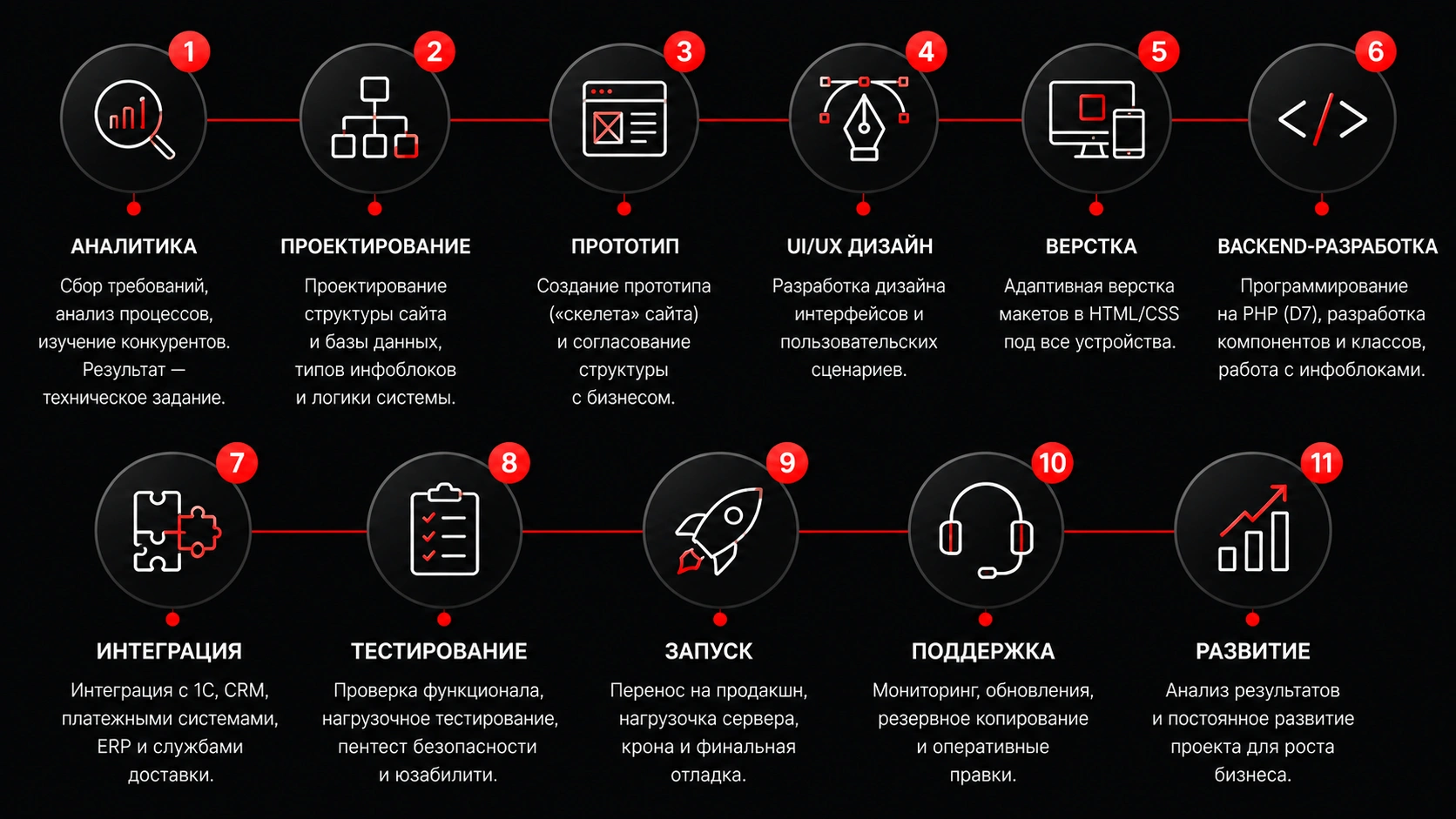 1

АНАЛИТИКА

Сбор требований, анализ процессов, изучение конкурентов. Результат — техническое задание.

2

ПРОЕКТИРОВАНИЕ

Проектирование структуры сайта и базы данных, типов инфоблоков и логики системы.

3

ПРОТОТИП

Создание прототипа («скелета» сайта) и согласование структуры с бизнесом.

4

UI/UX ДИЗАЙН

Разработка дизайна интерфейсов и пользовательских сценариев.

5

ВЕРСТКА

Адаптивная верстка макетов в HTML/CSS под все устройства.

6

BACKEND-РАЗРАБОТКА

Программирование на PHP (D7), разработка компонентов и классов, работа с инфоблоками.

7

ИНТЕГРАЦИЯ

Интеграция с 1С, CRM, платежными системами, ERP и службами доставки.

8

ТЕСТИРОВАНИЕ

Проверка функционала, нагрузочное тестирование, пентест безопасности и юзабилити.

9

ЗАПУСК

Перенос на продакшн, нагрузочка сервера, крона и финальная отладка.

10

ПОДДЕРЖКА

Мониторинг, обновления, резервное копирование и оперативные правки.

11

РАЗВИТИЕ

Анализ результатов и постоянное развитие проекта для роста бизнеса.